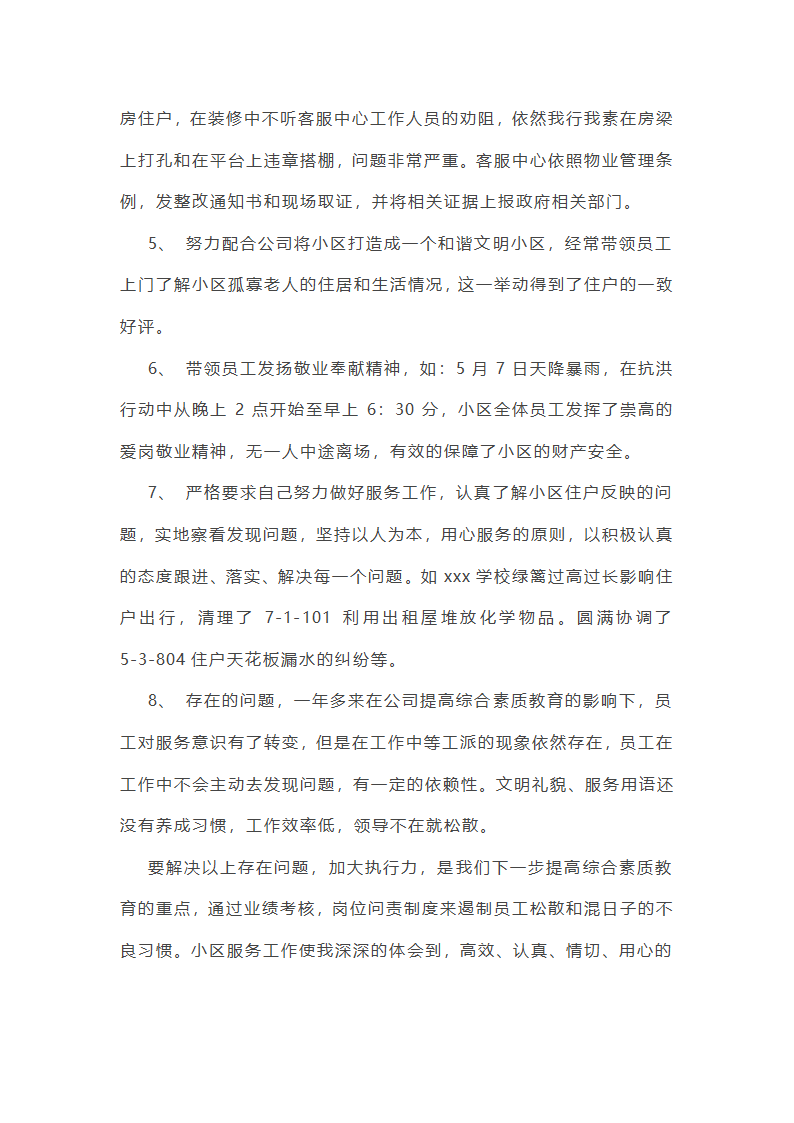 房住户，在装修中不听客服中心工作人员的劝阻，依然我行我素在房梁上打孔和在平台上违章搭棚，问题非常严重。客服中心依照物业管理条例，发整改通知书和现场取证，并将相关证据上报政府相关部门。

5、 努力配合公司将小区打造成一个和谐文明小区，经常带领员工上门了解小区孤寡老人的住居和生活情况，这一举动得到了住户的一致好评。

6、 带领员工发扬敬业奉献精神，如：5 月 7 日天降暴雨，在抗洪行动中从晚上 2 点开始至早上 6：30 分，小区全体员工发挥了崇高的爱岗敬业精神，无一人中途离场，有效的保障了小区的财产安全。

7、 严格要求自己努力做好服务工作，认真了解小区住户反映的问题，实地察看发现问题，坚持以人为本，用心服务的原则，以积极认真的态度跟进、落实、解决每一个问题。如 xxx 学校绿篱过高过长影响住户出行，清理了 7-1-101 利用出租屋堆放化学物品。圆满协调了 5-3-804 住户天花板漏水的纠纷等。

8、 存在的问题，一年多来在公司提高综合素质教育的影响下，员工对服务意识有了转变，但是在工作中等工派的现象依然存在，员工在工作中不会主动去发现问题，有一定的依赖性。文明礼貌、服务用语还没有养成习惯，工作效率低，领导不在就松散。

要解决以上存在问题，加大执行力，是我们下一步提高综合素质教育的重点，通过业绩考核，岗位问责制度来遏制员工松散和混日子的不良习惯。小区服务工作使我深深的体会到，高效、认真、情切、用心的